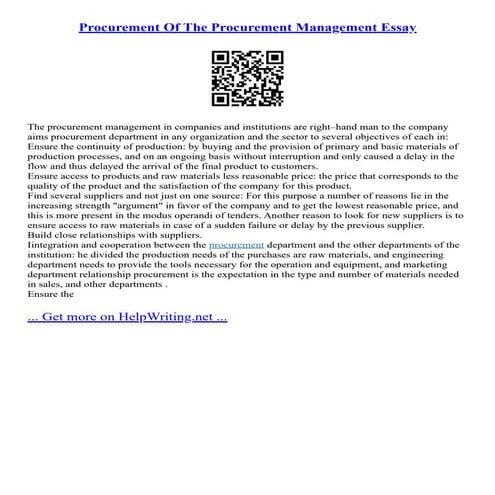 Procurement Of The Procurement Management Essay

The procurement management in companies and institutions are right–hand man to the company aims procurement department in any organization and the sector to several objectives of each in:
Ensure the continuity of production: by buying and the provision of primary and basic materials of production processes, and on an ongoing basis without interruption and only caused a delay in the flow and thus delayed the arrival of the final product to customers.
Ensure access to products and raw materials less reasonable price: the price that corresponds to the quality of the product and the satisfaction of the company for this product.
Find several suppliers and not just on one source: For this purpose a number of reasons lie in the increasing strength "argument" in favor of the company and to get the lowest reasonable price, and this is more present in the modus operandi of tenders. Another reason to look for new suppliers is to ensure access to raw materials in case of a sudden failure or delay by the previous supplier.
Build close relationships with suppliers.
Iintegration and cooperation between the procurement department and the other departments of the institution: he divided the production needs of the purchases are raw materials, and engineering department needs to provide the tools necessary for the operation and equipment, and marketing department relationship procurement is the expectation in the type and number of materials needed in sales, and other departments .
Ensure the

... Get more on HelpWriting.net ...